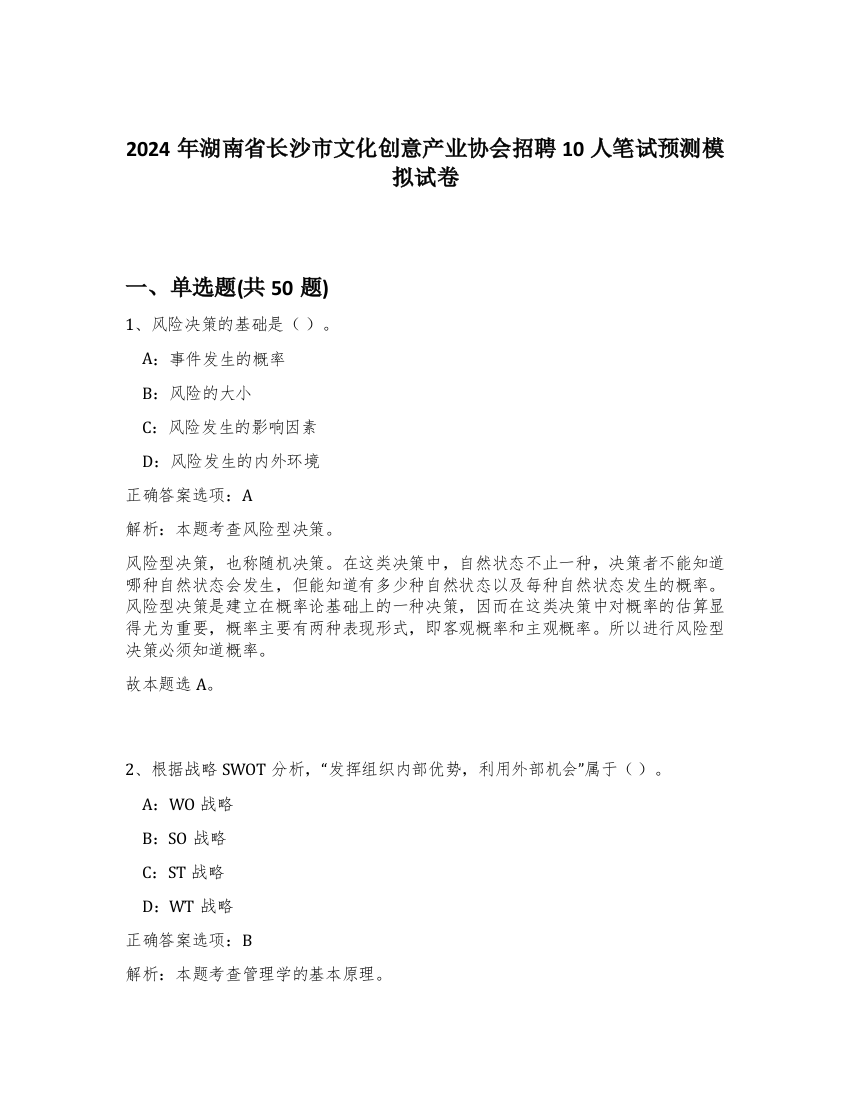 2024 年湖南省长沙市文化创意产业协会招聘 10 人笔试预测模拟试卷

一、单选题(共 50 题)

1、风险决策的基础是（ ）。

A：事件发生的概率

B：风险的大小

C：风险发生的影响因素

D：风险发生的内外环境

正确答案选项：A

解析：本题考查风险型决策。

风险型决策，也称随机决策。在这类决策中，自然状态不止一种，决策者不能知道哪种自然状态会发生，但能知道有多少种自然状态以及每种自然状态发生的概率。风险型决策是建立在概率论基础上的一种决策，因而在这类决策中对概率的估算显得尤为重要，概率主要有两种表现形式，即客观概率和主观概率。所以进行风险型决策必须知道概率。

故本题选 A。

2、根据战略 SWOT 分析，“发挥组织内部优势，利用外部机会”属于（ ）。

A：WO 战略

B：SO 战略

C：ST 战略

D：WT 战略

正确答案选项：B

解析：本题考查管理学的基本原理。